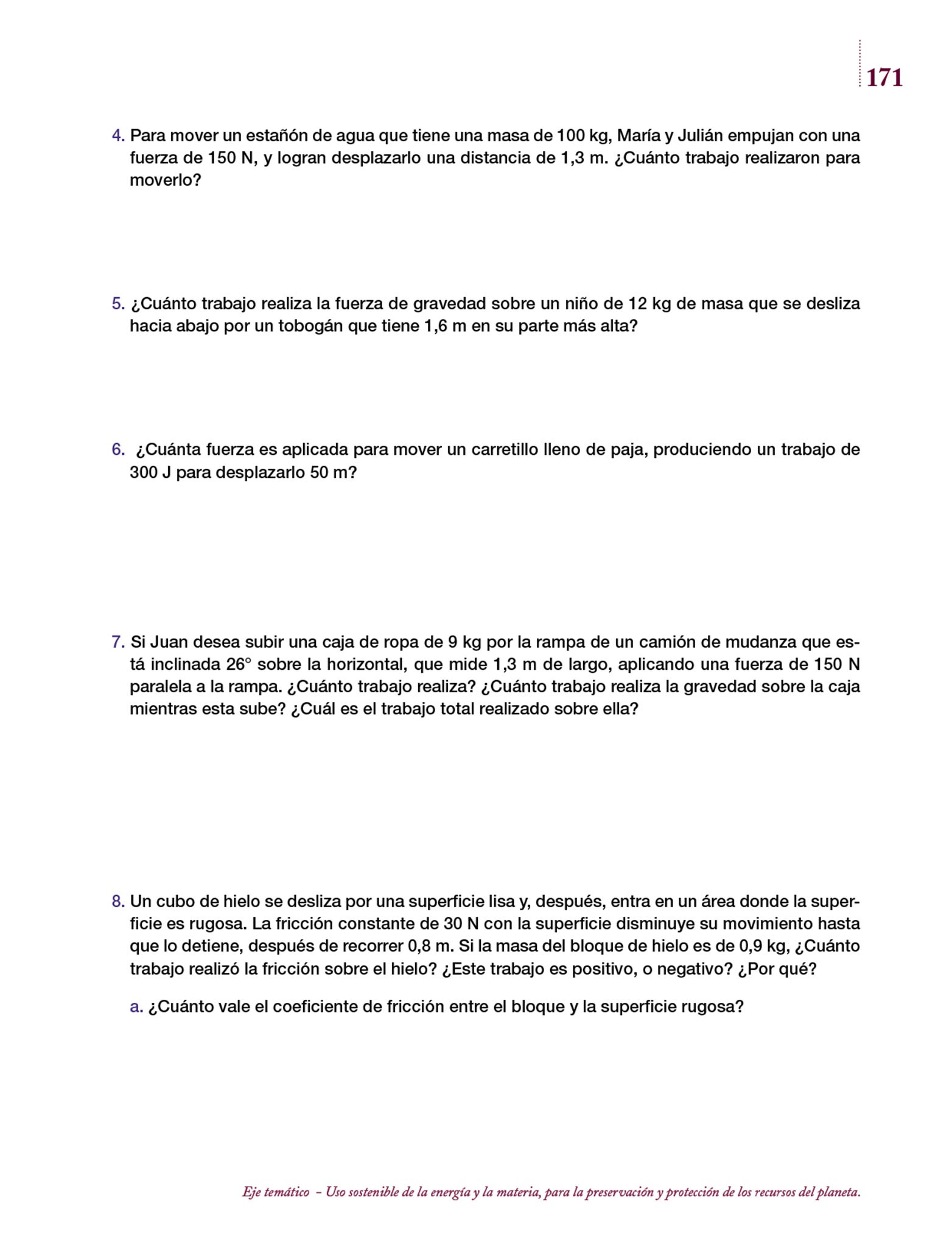 171

4. Para mover un estañón de agua que tiene una masa de 100 kg, María y Julián empujan con una fuerza de 150 N, y logran desplazarlo una distancia de 1,3 m. ¿Cuánto trabajo realizaron para moverlo?

5. ¿Cuánto trabajo realiza la fuerza de gravedad sobre un niño de 12 kg de masa que se desliza hacia abajo por un tobogán que tiene 1,6 m en su parte más alta?

6. ¿Cuánta fuerza es aplicada para mover un carretillo lleno de paja, produciendo un trabajo de 300 J para desplazarlo 50 m?

7. Si Juan desea subir una caja de ropa de 9 kg por la rampa de un camión de mudanza que está inclinada 26° sobre la horizontal, que mide 1,3 m de largo, aplicando una fuerza de 150 N paralela a la rampa. ¿Cuánto trabajo realiza? ¿Cuánto trabajo realiza la gravedad sobre la caja mientras esta sube? ¿Cuál es el trabajo total realizado sobre ella?

8. Un cubo de hielo se desliza por una superficie lisa y, después, entra en un área donde la superficie es rugosa. La fricción constante de 30 N con la superficie disminuye su movimiento hasta que lo detiene, después de recorrer 0,8 m. Si la masa del bloque de hielo es de 0,9 kg, ¿Cuánto trabajo realizó la fricción sobre el hielo? ¿Este trabajo es positivo, o negativo? ¿Por qué?

a. ¿Cuánto vale el coeficiente de fricción entre el bloque y la superficie rugosa?

Eje temático – Uso sostenible de la energía y la materia, para la preservación y protección de los recursos del planeta.